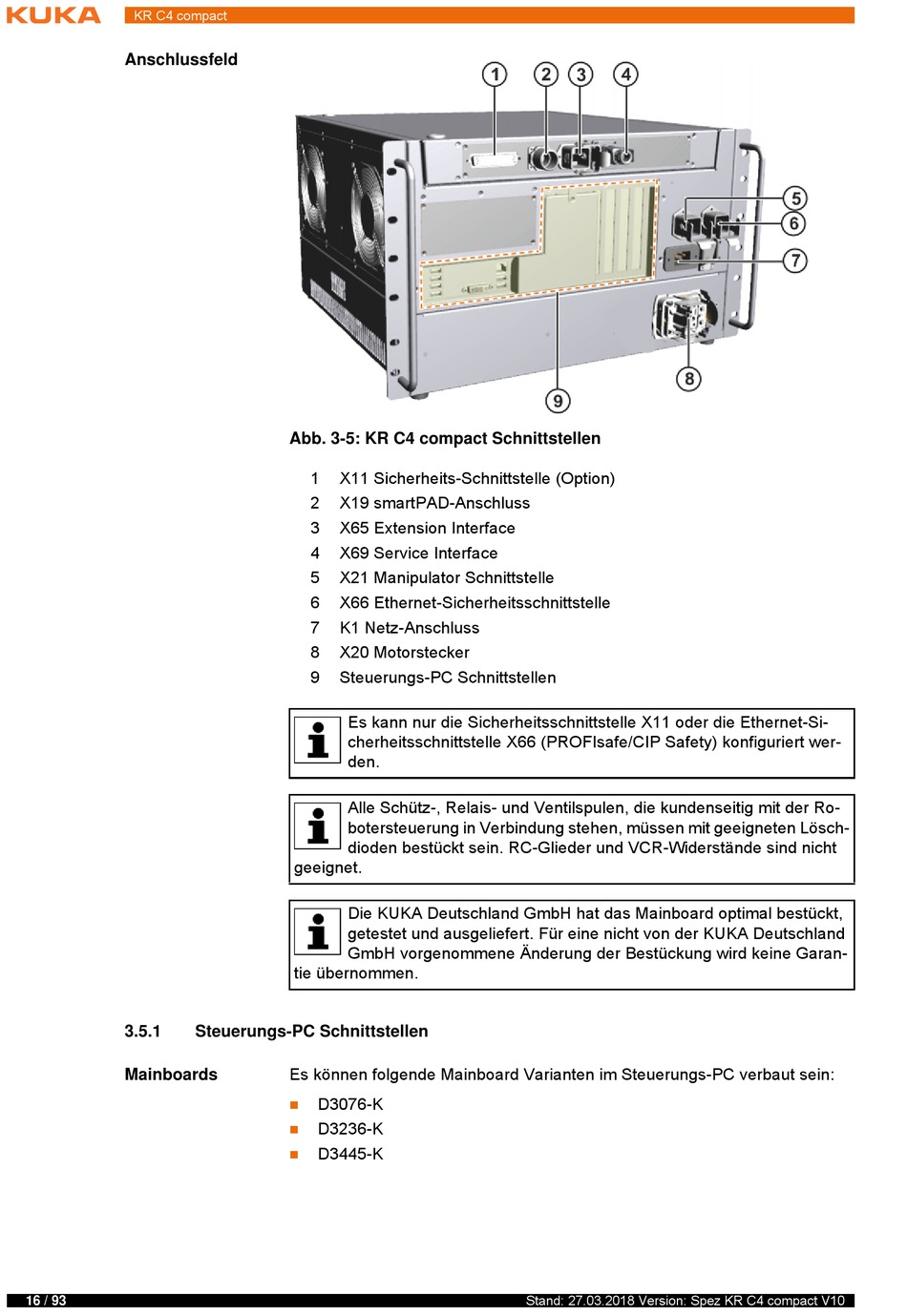 KUKA KR C4 compact

Anschlussfeld

1 2 3 4 5 6 7 8 9

Abb. 3-5: KR C4 compact Schnittstellen

1 X11 Sicherheits-Schnittstelle (Option)
2 X19 smartPAD-Anschluss
3 X65 Extension Interface
4 X69 Service Interface
5 X21 Manipulator Schnittstelle
6 X66 Ethernet-Sicherheitsschnittstelle
7 K1 Netz-Anschluss
8 X20 Motorstecker
9 Steuerungs-PC Schnittstellen

Es kann nur die Sicherheitsschnittstelle X11 oder die Ethernet-Sicherheitsschnittstelle X66 (PROFIsafe/CIP Safety) konfiguriert werden.

Alle Schütz-, Relais- und Ventilspulen, die kundenseitig mit der Robotersteuerung in Verbindung stehen, müssen mit geeigneten Löschdioden bestückt sein. RC-Glieder und VCR-Widerstände sind nicht geeignet.

Die KUKA Deutschland GmbH hat das Mainboard optimal bestückt, getestet und ausgeliefert. Für eine nicht von der KUKA Deutschland GmbH vorgenommene Änderung der Bestückung wird keine Garantie übernommen.

3.5.1 Steuerungs-PC Schnittstellen

Mainboards

Es können folgende Mainboard Varianten im Steuerungs-PC verbaut sein:

D3076-K
D3236-K
D3445-K

16 / 93

Stand: 27.03.2018 Version: Spez KR C4 compact V10